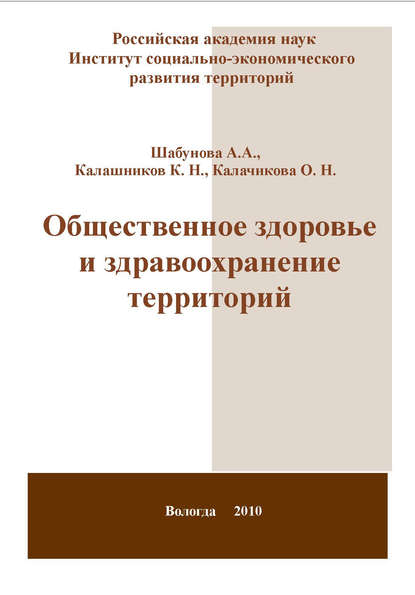 Российская академия наук
Институт социально-экономического
развития территорий

Шабунова А.А.,
Калашников К. Н., Калачикова О. Н.

Общественное здоровье
и здравоохранение
территорий

Вологда 2010